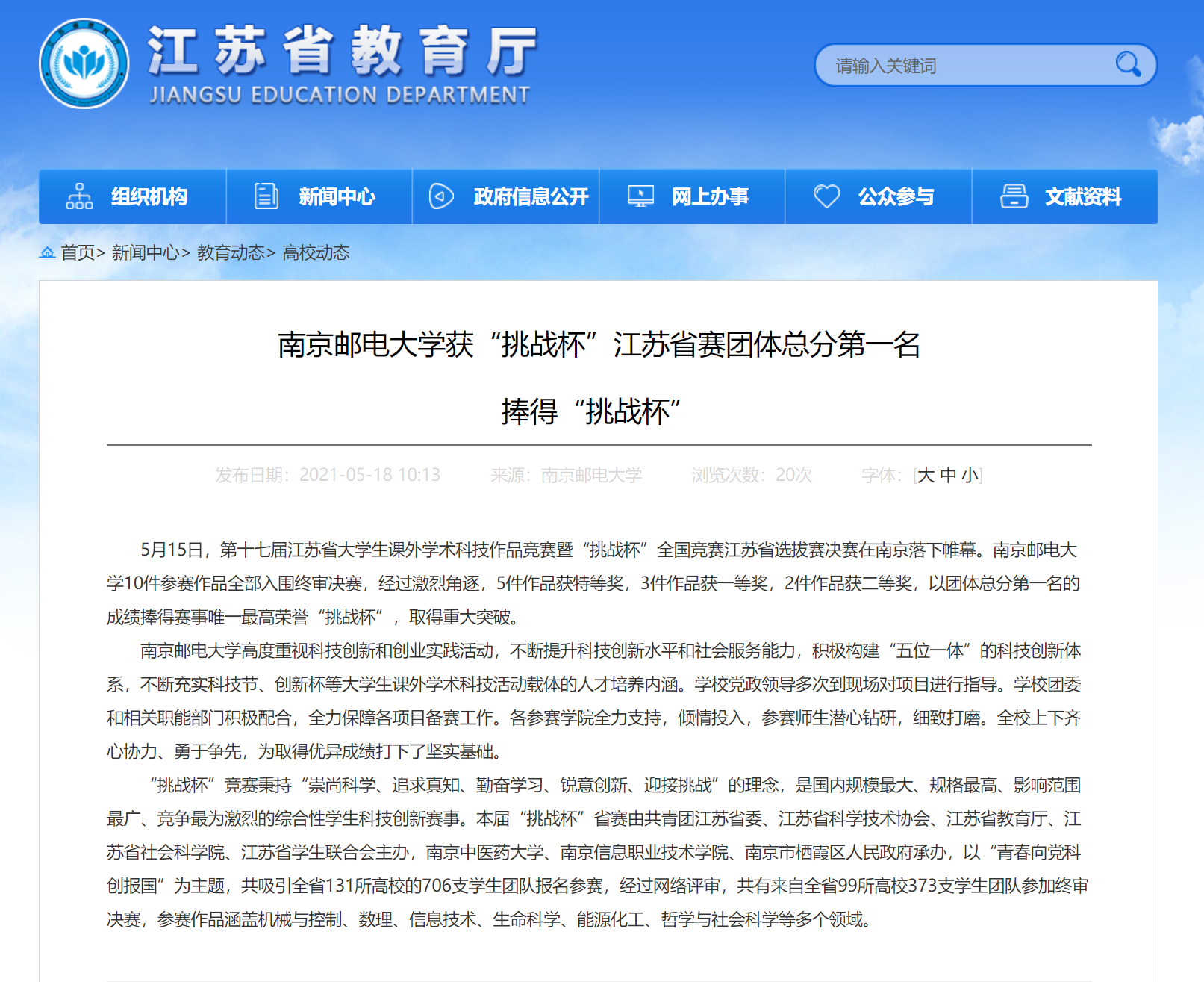 江苏省教育厅
JIANGSU EDUCATION DEPARTMENT

请输入关键词

组织机构 新闻中心 政府信息公开 网上办事 公众参与 文献资料

首页> 新闻中心> 教育动态> 高校动态

南京邮电大学获“挑战杯”江苏省赛团体总分第一名

捧得“挑战杯”

发布日期：2021-05-18 10:13 来源：南京邮电大学 浏览次数：20次 字体：[大 中 小]

5月15日，第十七届江苏省大学生课外学术科技作品竞赛暨“挑战杯”全国竞赛江苏省选拔赛决赛在南京落下帷幕。南京邮电大学10件参赛作品全部入围终审决赛，经过激烈角逐，5件作品获特等奖，3件作品获一等奖，2件作品获二等奖，以团体总分第一名的成绩捧得赛事唯一最高荣誉“挑战杯”，取得重大突破。

南京邮电大学高度重视科技创新和创业实践活动，不断提升科技创新水平和社会服务能力，积极构建“五位一体”的科技创新体系，不断充实科技节、创新杯等大学生课外学术科技活动载体的人才培养内涵。学校党政领导多次到现场对项目进行指导。学校团委和相关职能部门积极配合，全力保障各项目备赛工作。各参赛学院全力支持，倾情投入，参赛师生潜心钻研，细致打磨。全校上下齐心协力、勇于争先，为取得优异成绩打下了坚实基础。

“挑战杯”竞赛秉持“崇尚科学、追求真知、勤奋学习、锐意创新、迎接挑战”的理念，是国内规模最大、规格最高、影响范围最广、竞争最为激烈的综合性学生科技创新赛事。本届“挑战杯”省赛由共青团江苏省委、江苏省科学技术协会、江苏省教育厅、江苏省社会科学院、江苏省学生联合会主办，南京中医药大学、南京信息职业技术学院、南京市栖霞区人民政府承办，以“青春向党科创报国”为主题，共吸引全省131所高校的706支学生团队报名参赛，经过网络评审，共有来自全省99所高校373支学生团队参加终审决赛，参赛作品涵盖机械与控制、数理、信息技术、生命科学、能源化工、哲学与社会科学等多个领域。